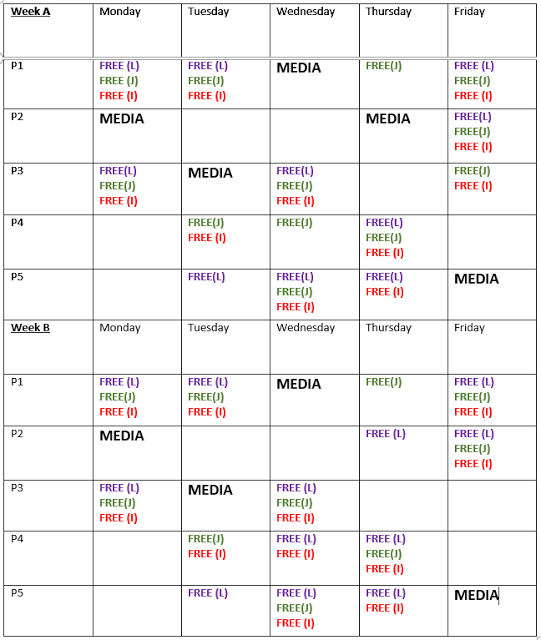 | Week A | Monday | Tuesday | Wednesday | Thursday | Friday |
|---|---|---|---|---|---|
| P1 | FREE (L) FREE (J) FREE (I) | FREE (L) FREE(J) FREE (I) | MEDIA | FREE(J) | FREE (L) FREE(J) FREE (I) |
| P2 | MEDIA | | | MEDIA | FREE(L) FREE(J) FREE (I) |
| P3 | FREE(L) FREE(J) FREE (I) | MEDIA | FREE(L) FREE(J) FREE (I) | | FREE(J) FREE (I) |
| P4 | | FREE(J) FREE (I) | FREE(J) | FREE(L) FREE(J) FREE (I) | |
| P5 | | FREE(L) | FREE(L) FREE(J) FREE (I) | FREE(L) FREE (I) | MEDIA |
| Week B | Monday | Tuesday | Wednesday | Thursday | Friday |
| P1 | FREE (L) FREE(J) FREE (I) | FREE (L) FREE(J) FREE (I) | MEDIA | FREE(J) | FREE (L) FREE(J) FREE (I) |
| P2 | MEDIA | | | FREE (L) | FREE (L) FREE(J) FREE (I) |
| P3 | FREE (L) FREE(J) FREE (I) | MEDIA | FREE (L) FREE(J) FREE (I) | | |
| P4 | | FREE(J) FREE (I) | FREE (L) FREE (I) | FREE (L) FREE(J) FREE (I) | |
| P5 | | FREE (L) | FREE (L) FREE(J) FREE (I) | FREE (L) FREE (I) | MEDIA |